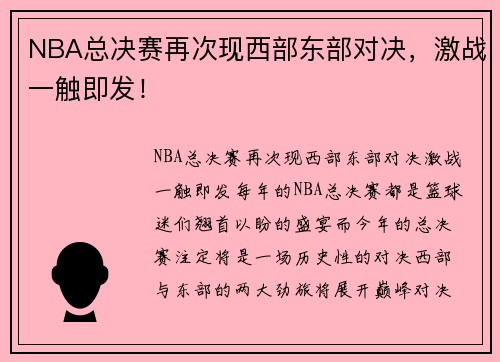 NBA总决赛再次现西部东部对决，激战一触即发！

NBA总决赛再次现西部东部对决激战一触即发每年的NBA总决赛都是篮球迷们翘首以盼的盛宴而今年的总决赛注定将是一场历史性的对决西部与东部的两大劲旅将展开巅峰对决